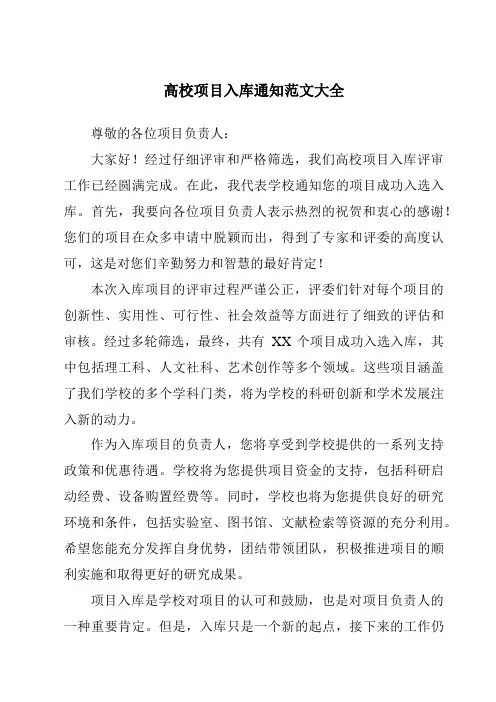 高校项目入库通知范文大全

尊敬的各位项目负责人：

大家好！经过仔细评审和严格筛选，我们高校项目入库评审工作已经圆满完成。在此，我代表学校通知您的项目成功入选入库。首先，我要向各位项目负责人表示热烈的祝贺和衷心的感谢！您们的项目在众多申请中脱颖而出，得到了专家和评委的高度认可，这是对您们辛勤努力和智慧的最好肯定！

本次入库项目的评审过程严谨公正，评委们针对每个项目的创新性、实用性、可行性、社会效益等方面进行了细致的评估和审核。经过多轮筛选，最终，共有 XX 个项目成功入选入库，其中包括理工科、人文社科、艺术创作等多个领域。这些项目涵盖了我们学校的多个学科门类，将为学校的科研创新和学术发展注入新的动力。

作为入库项目的负责人，您将享受到学校提供的一系列支持政策和优惠待遇。学校将为您提供项目资金的支持，包括科研启动经费、设备购置经费等。同时，学校也将为您提供良好的研究环境和条件，包括实验室、图书馆、文献检索等资源的充分利用。希望您能充分发挥自身优势，团结带领团队，积极推进项目的顺利实施和取得更好的研究成果。

项目入库是学校对项目的认可和鼓励，也是对项目负责人的一种重要肯定。但是，入库只是一个新的起点，接下来的工作仍